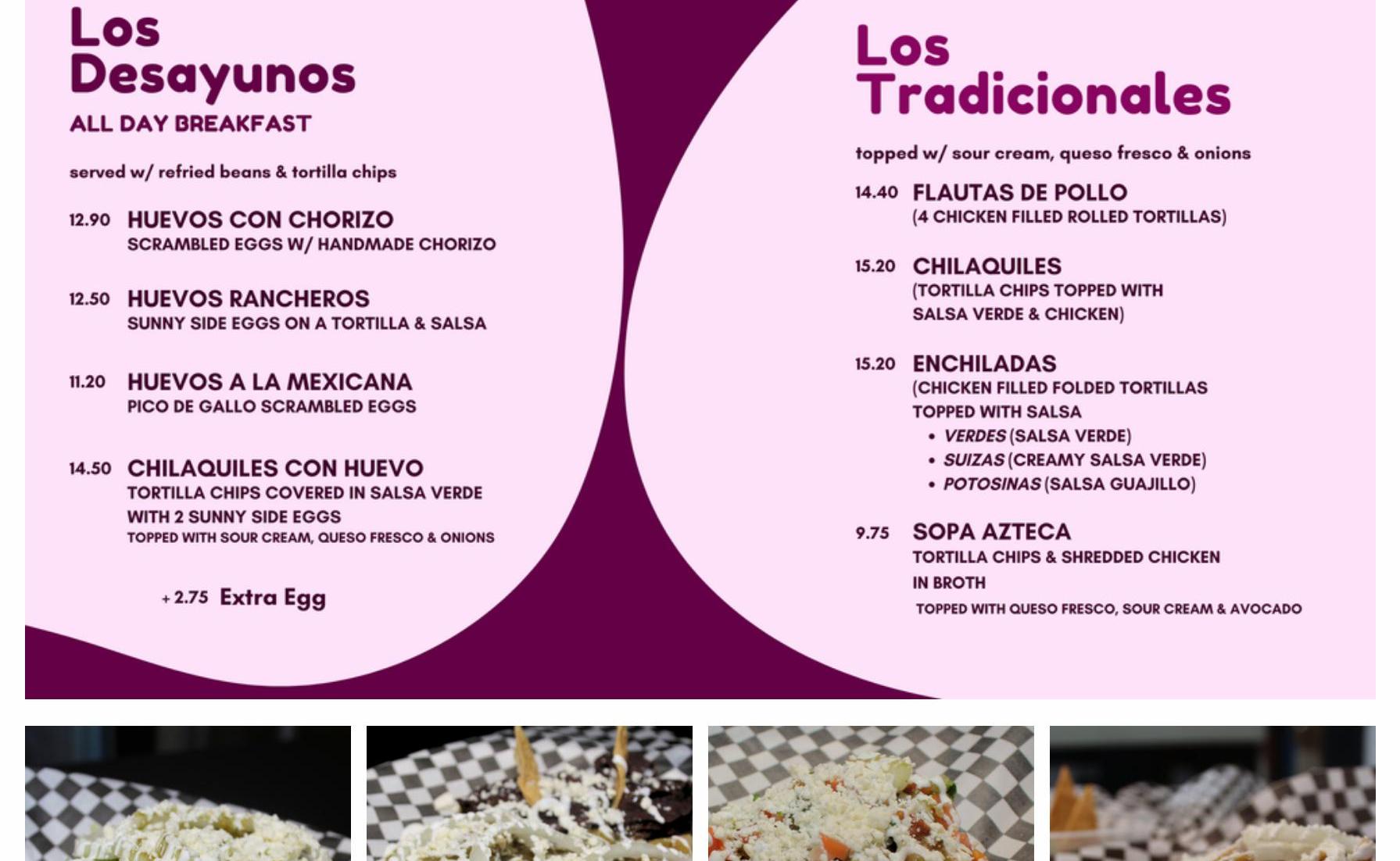 Los Desayunos
ALL DAY BREAKFAST

served w/ refried beans & tortilla chips

12.90 HUEVOS CON CHORIZO
SCRAMBLED EGGS W/ HANDMADE CHORIZO

12.50 HUEVOS RANCHEROS
SUNNY SIDE EGGS ON A TORTILLA & SALSA

11.20 HUEVOS A LA MEXICANA
PICO DE GALLO SCRAMBLED EGGS

14.50 CHILAQUILES CON HUEVO
TORTILLA CHIPS COVERED IN SALSA VERDE WITH 2 SUNNY SIDE EGGS
TOPPED WITH SOUR CREAM, QUESO FRESCO & ONIONS

+ 2.75 Extra Egg

Los Tradicionales

topped w/ sour cream, queso fresco & onions

14.40 FLAUTAS DE POLLO
(4 CHICKEN FILLED ROLLED TORTILLAS)

15.20 CHILAQUILES
(TORTILLA CHIPS TOPPED WITH SALSA VERDE & CHICKEN)

15.20 ENCHILADAS
(CHICKEN FILLED FOLDED TORTILLAS TOPPED WITH SALSA
• VERDES (SALSA VERDE)
• SUIZAS (CREAMY SALSA VERDE)
• POTOSINAS (SALSA GUAJILLO)

9.75 SOPA AZTECA
TORTILLA CHIPS & SHREDDED CHICKEN IN BROTH
TOPPED WITH QUESO FRESCO, SOUR CREAM & AVOCADO